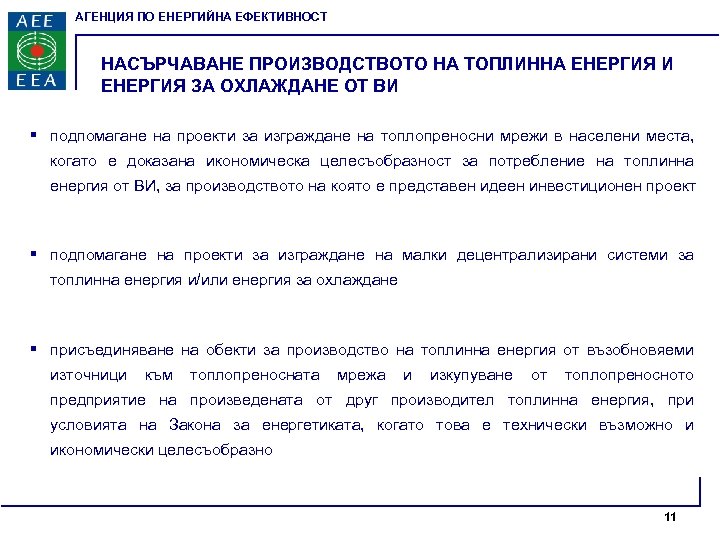 AEE
EEA

АГЕНЦИЯ ПО ЕНЕРГИЙНА ЕФЕКТИВНОСТ

НАСЪРЧАВАНЕ ПРОИЗВОДСТВОТО НА ТОПЛИННА ЕНЕРГИЯ И ЕНЕРГИЯ ЗА ОХЛАЖДАНЕ ОТ ВИ

▪ подпомагане на проекти за изграждане на топлопреносни мрежи в населени места, когато е доказана икономическа целесъобразност за потребление на топлинна енергия от ВИ, за производството на която е представен идеен инвестиционен проект

▪ подпомагане на проекти за изграждане на малки децентрализирани системи за топлинна енергия и/или енергия за охлаждане

▪ присъединяване на обекти за производство на топлинна енергия от възобновяеми източници към топлопреносната мрежа и изкупуване от топлопреносното предприятие на произведената от друг производител топлинна енергия, при условията на Закона за енергетиката, когато това е технически възможно и икономически целесъобразно

11